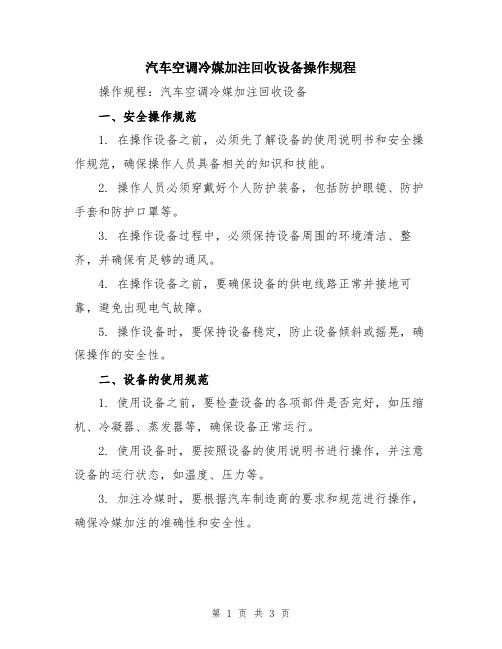 汽车空调冷媒加注回收设备操作规程

操作规程：汽车空调冷媒加注回收设备

一、安全操作规范

1. 在操作设备之前，必须先了解设备的使用说明书和安全操作规范，确保操作人员具备相关的知识和技能。

2. 操作人员必须穿戴好个人防护装备，包括防护眼镜、防护手套和防护口罩等。

3. 在操作设备过程中，必须保持设备周围的环境清洁、整齐，并确保有足够的通风。

4. 在操作设备之前，要确保设备的供电线路正常并接地可靠，避免出现电气故障。

5. 操作设备时，要保持设备稳定，防止设备倾斜或摇晃，确保操作的安全性。

二、设备的使用规范

1. 使用设备之前，要检查设备的各项部件是否完好，如压缩机、冷凝器、蒸发器等，确保设备正常运行。

2. 使用设备时，要按照设备的使用说明书进行操作，并注意设备的运行状态，如温度、压力等。

3. 加注冷媒时，要根据汽车制造商的要求和规范进行操作，确保冷媒加注的准确性和安全性。

第 1 页 共 3 页